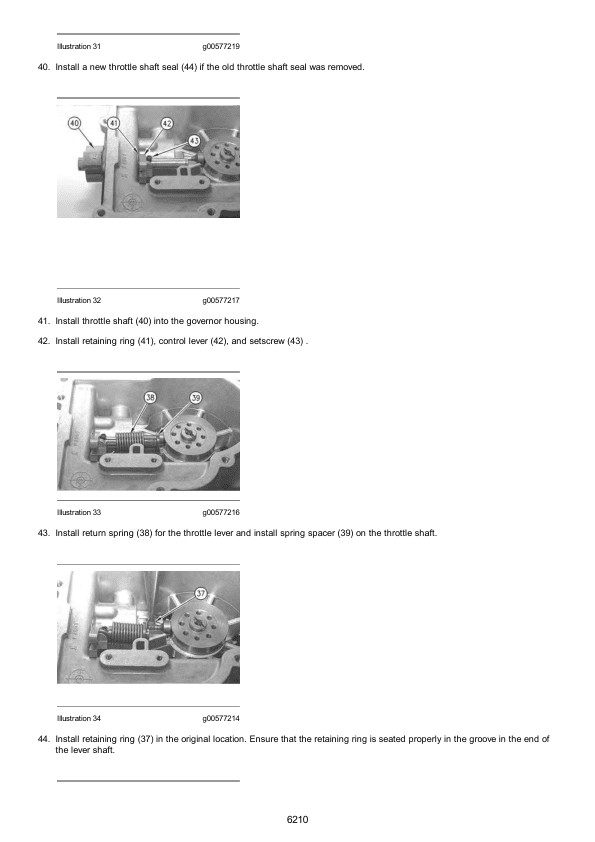 Illustration 31 g00577219

40. Install a new throttle shaft seal (44) if the old throttle shaft seal was removed.

40
41
42
43

Illustration 32 g00577217

41. Install throttle shaft (40) into the governor housing.

42. Install retaining ring (41), control lever (42), and setscrew (43) .

38
39

Illustration 33 g00577216

43. Install return spring (38) for the throttle lever and install spring spacer (39) on the throttle shaft.

37

Illustration 34 g00577214

44. Install retaining ring (37) in the original location. Ensure that the retaining ring is seated properly in the groove in the end of the lever shaft.

6210